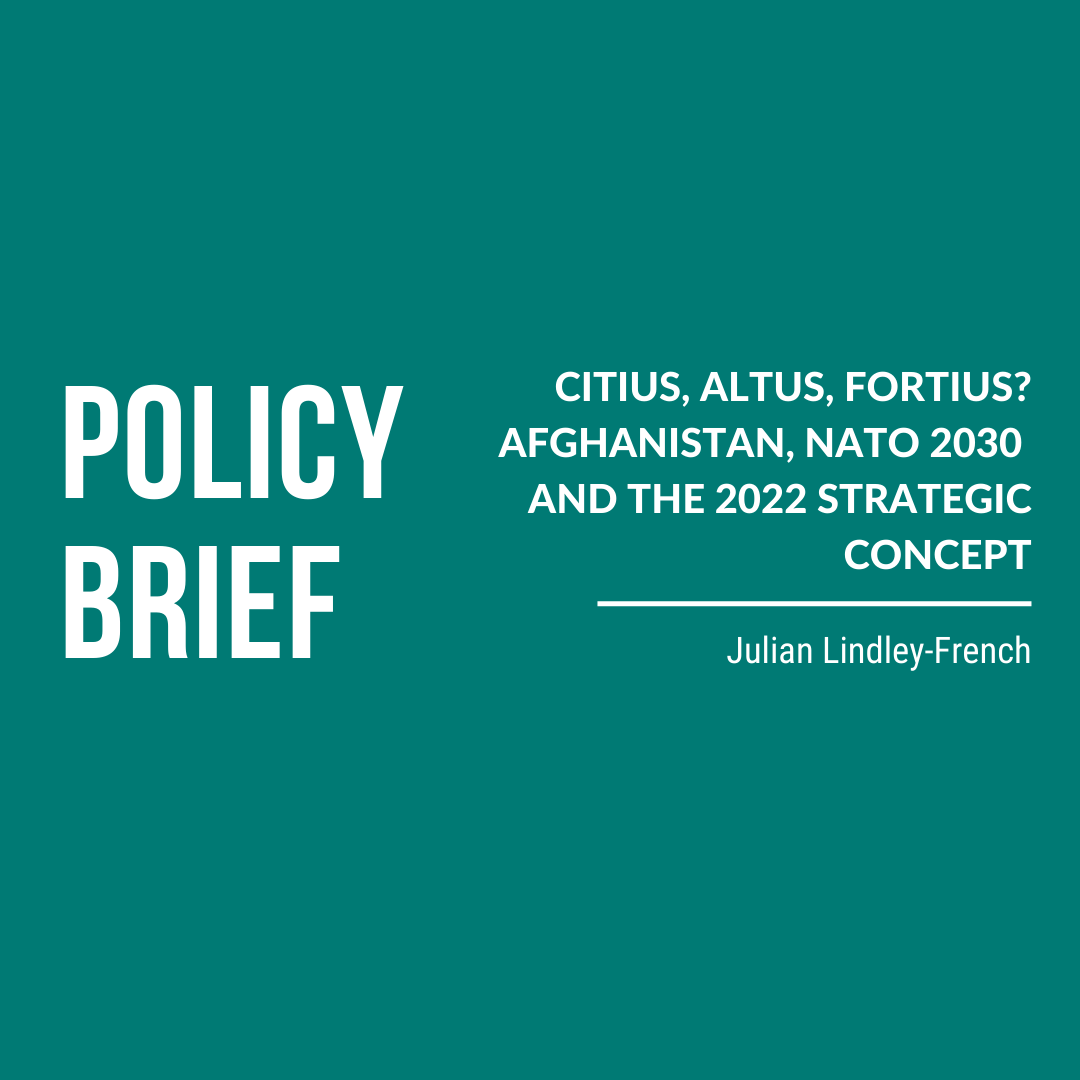 POLICY
BRIEF

CITIUS, ALTUS, FORTIUS? AFGHANISTAN, NATO 2030 AND THE 2022 STRATEGIC CONCEPT

Julian Lindley-French